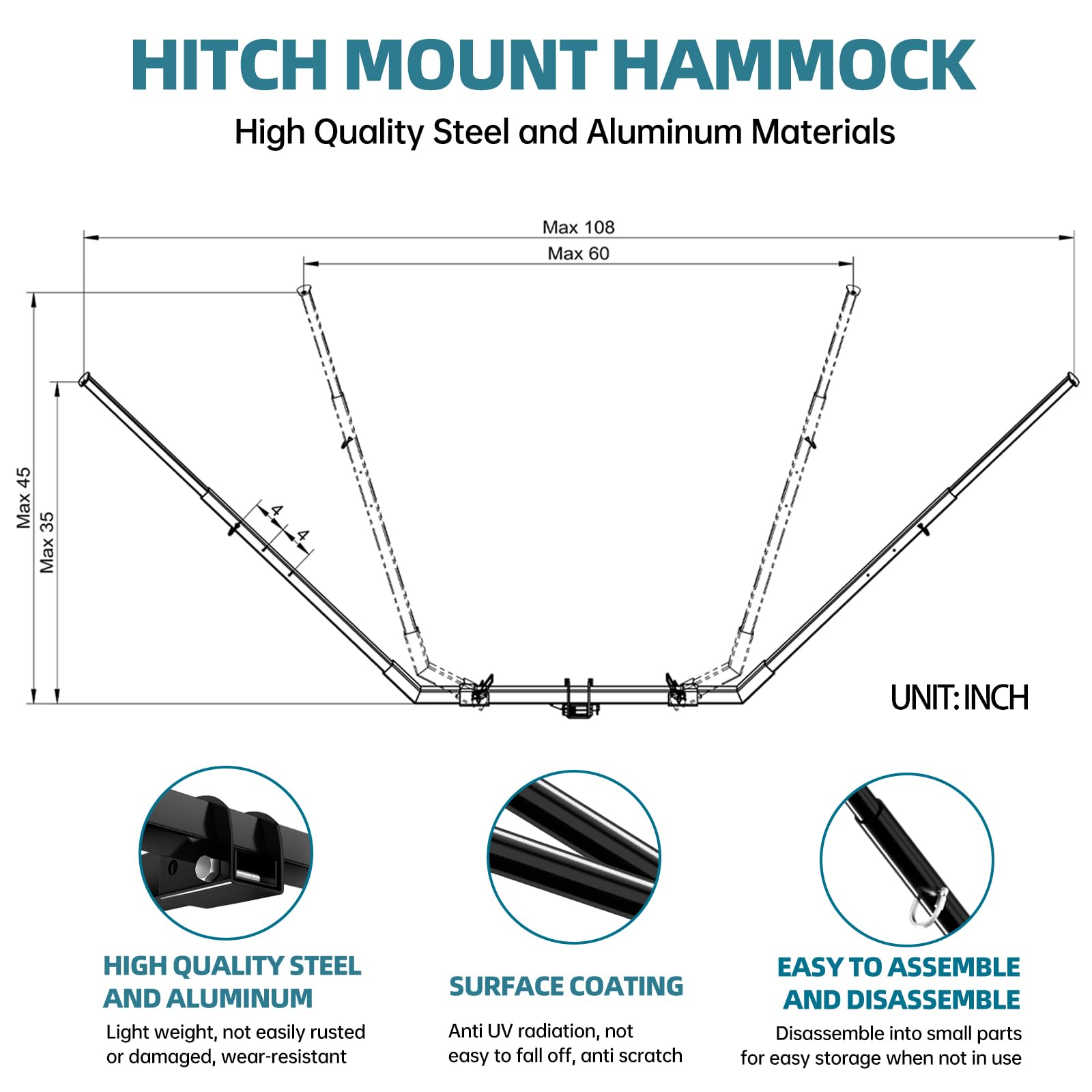 HITCH MOUNT HAMMOCK

High Quality Steel and Aluminum Materials

Max 108

Max 60

Max 45

Max 35

4

4

UNIT: INCH

HIGH QUALITY STEEL AND ALUMINUM

Light weight, not easily rusted or damaged, wear-resistant

SURFACE COATING

Anti UV radiation, not easy to fall off, anti scratch

EASY TO ASSEMBLE AND DISASSEMBLE

Disassemble into small parts for easy storage when not in use